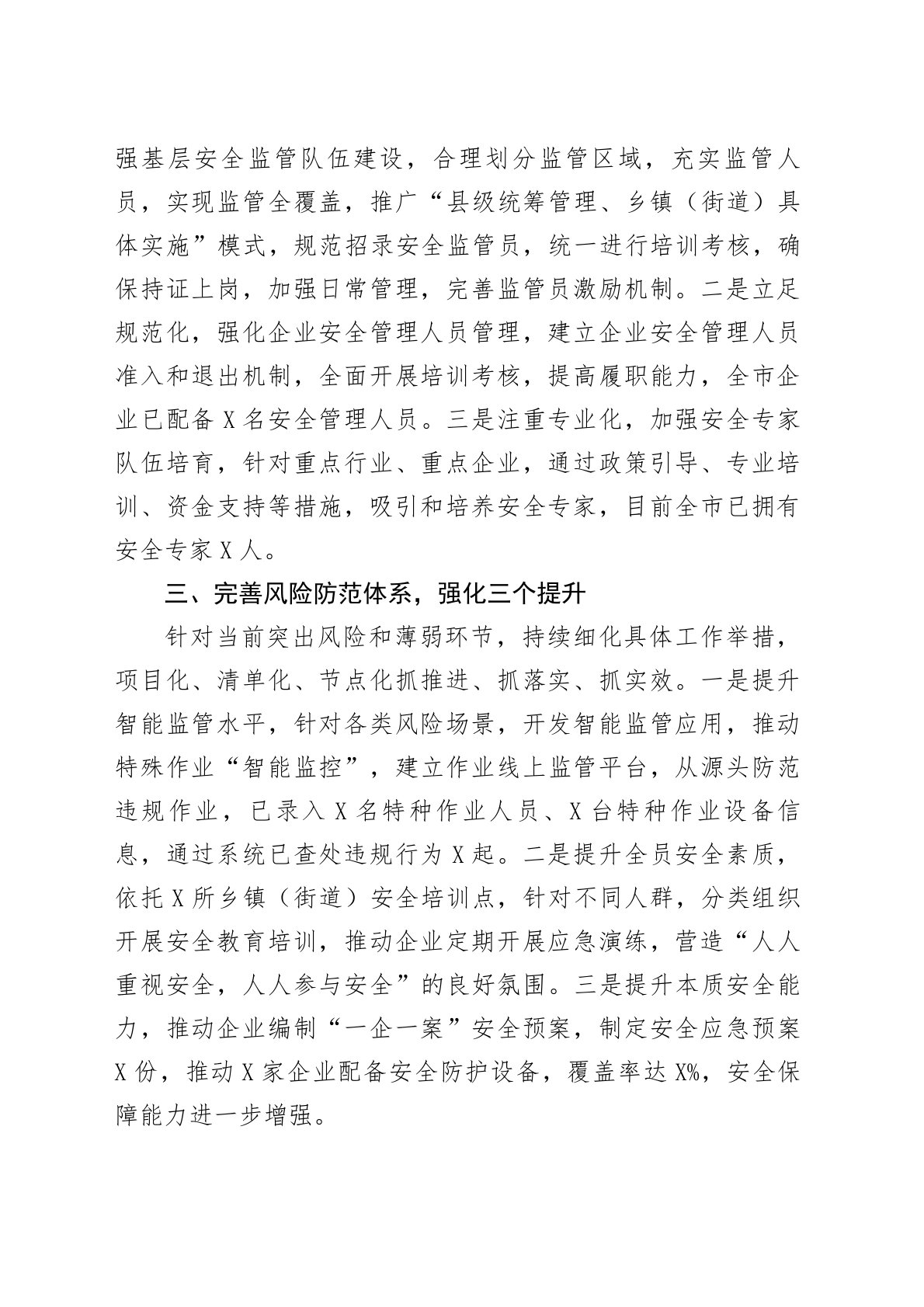 强基层安全监管队伍建设，合理划分监管区域，充实监管人员，实现监管全覆盖，推广“县级统筹管理、乡镇（街道）具体实施”模式，规范招录安全监管员，统一进行培训考核，确保持证上岗，加强日常管理，完善监管员激励机制。二是立足规范化，强化企业安全管理人员管理，建立企业安全管理人员准入和退出机制，全面开展培训考核，提高履职能力，全市企业已配备X名安全管理人员。三是注重专业化，加强安全专家队伍培育，针对重点行业、重点企业，通过政策引导、专业培训、资金支持等措施，吸引和培养安全专家，目前全市已拥有安全专家X人。

三、完善风险防范体系，强化三个提升

针对当前突出风险和薄弱环节，持续细化具体工作举措，项目化、清单化、节点化抓推进、抓落实、抓实效。一是提升智能监管水平，针对各类风险场景，开发智能监管应用，推动特殊作业“智能监控”，建立作业线上监管平台，从源头防范违规作业，已录入X名特种作业人员、X台特种作业设备信息，通过系统已查处违规行为X起。二是提升全员安全素质，依托X所乡镇（街道）安全培训点，针对不同人群，分类组织开展安全教育培训，推动企业定期开展应急演练，营造“人人重视安全，人人参与安全”的良好氛围。三是提升本质安全能力，推动企业编制“一企一案”安全预案，制定安全应急预案X份，推动X家企业配备安全防护设备，覆盖率达X%，安全保障能力进一步增强。